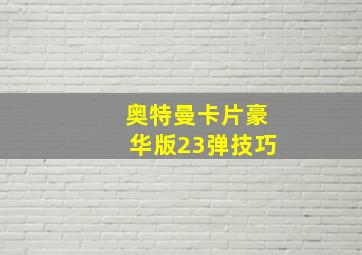 奥特曼卡片豪华版23弹技巧